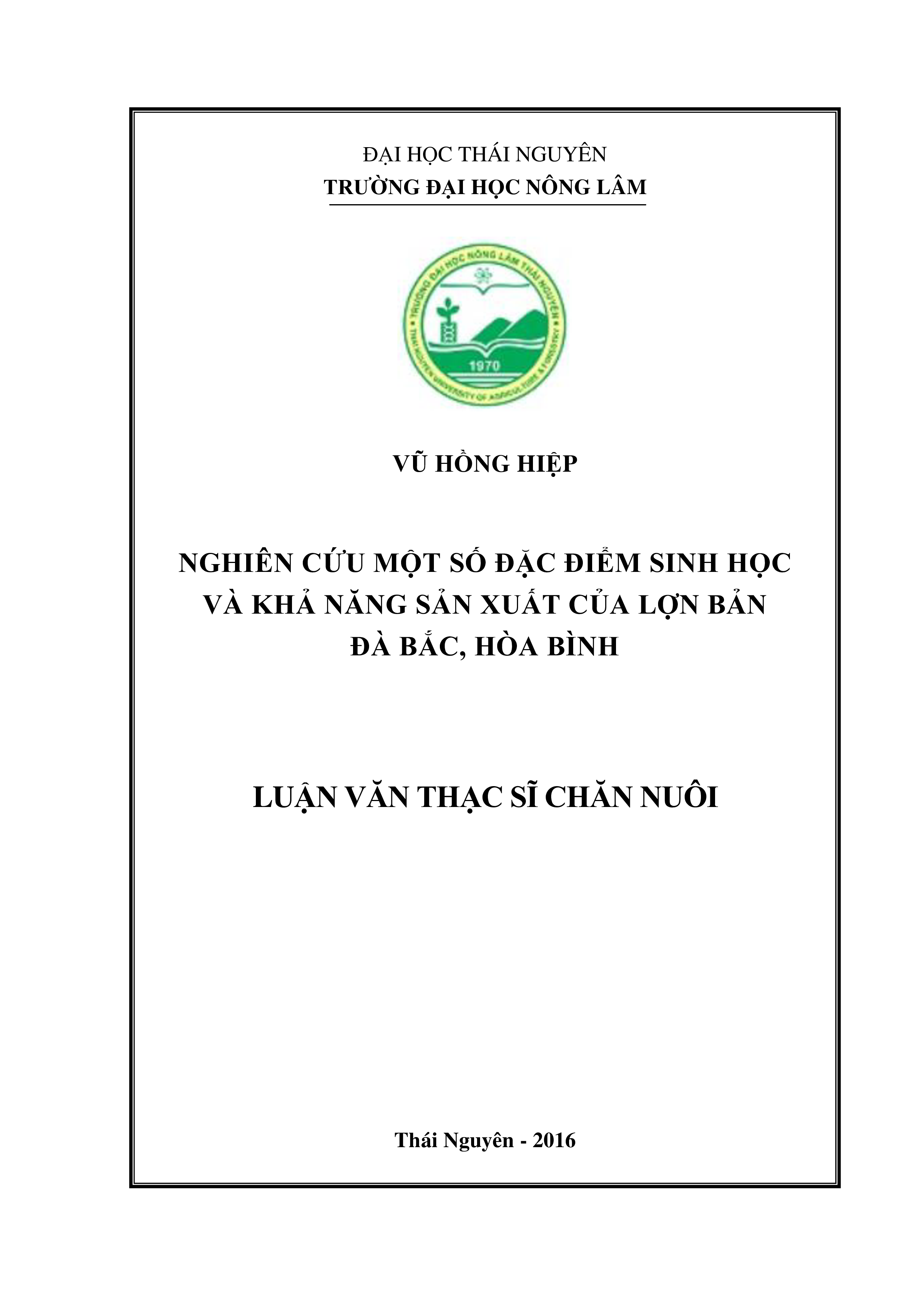 ĐẠI HỌC THÁI NGUYÊN
TRƯỜNG ĐẠI HỌC NÔNG LÂM

TRƯỜNG ĐẠI HỌC NÔNG LÂM THÁI NGUYÊN
THAI NGUYEN UNIVERSITY OF AGRICULTURE & FORESTRY
1970

VŨ HỒNG HIỆP

NGHIÊN CỨU MỘT SỐ ĐẶC ĐIỂM SINH HỌC VÀ KHẢ NĂNG SẢN XUẤT CỦA LỢN BẢN ĐÀ BẮC, HÒA BÌNH

LUẬN VĂN THẠC SĨ CHĂN NUÔI

Thái Nguyên - 2016